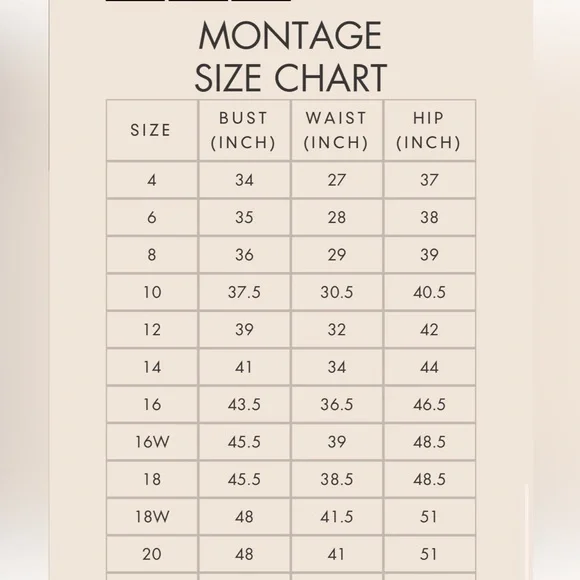 MONTAGE
SIZE CHART

| SIZE | BUST (INCH) | WAIST (INCH) | HIP (INCH) |
|---|---|---|---|
| 4 | 34 | 27 | 37 |
| 6 | 35 | 28 | 38 |
| 8 | 36 | 29 | 39 |
| 10 | 37.5 | 30.5 | 40.5 |
| 12 | 39 | 32 | 42 |
| 14 | 41 | 34 | 44 |
| 16 | 43.5 | 36.5 | 46.5 |
| 16W | 45.5 | 39 | 48.5 |
| 18 | 45.5 | 38.5 | 48.5 |
| 18W | 48 | 41.5 | 51 |
| 20 | 48 | 41 | 51 |